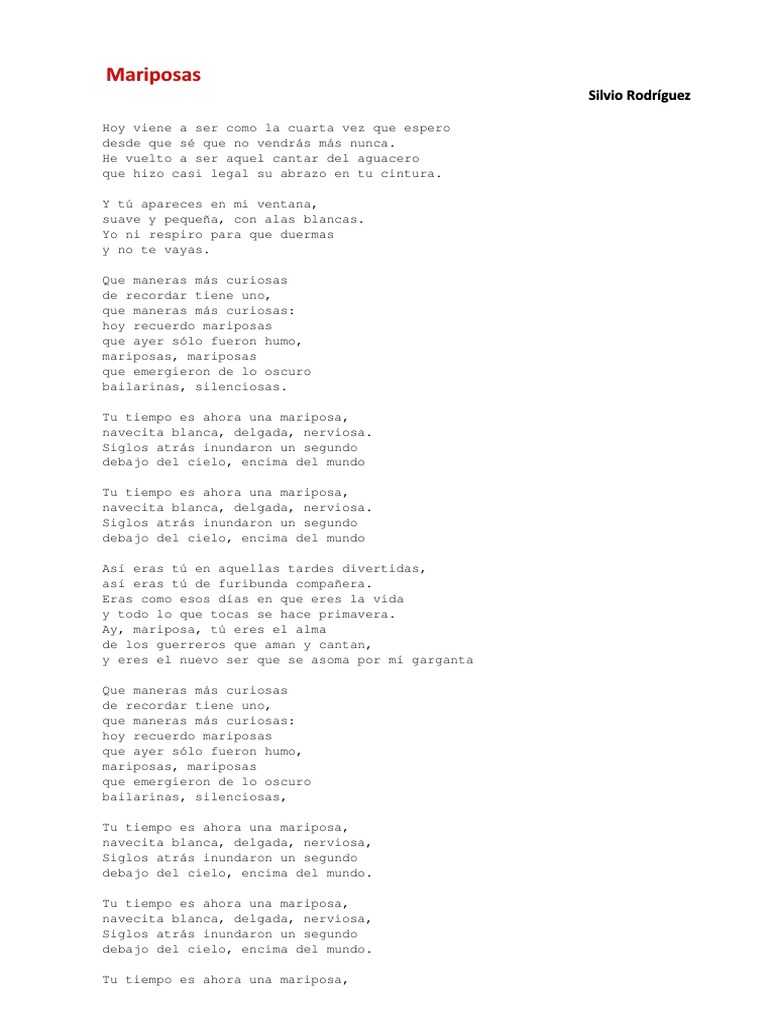 Mariposas

Silvio Rodríguez

Hoy viene a ser como la cuarta vez que espero
desde que sé que no vendrás más nunca.
He vuelto a ser aquel cantar del aguacero
que hizo casi legal su abrazo en tu cintura.

Y tú apareces en mi ventana,
suave y pequeña, con alas blancas.
Yo ni respiro para que duermas
y no te vayas.

Que maneras más curiosas
de recordar tiene uno,
que maneras más curiosas:
hoy recuerdo mariposas
que ayer sólo fueron humo,
mariposas, mariposas
que emergieron de lo oscuro
bailarinas, silenciosas.

Tu tiempo es ahora una mariposa,
navecita blanca, delgada, nerviosa.
Siglos atrás inundaron un segundo
debajo del cielo, encima del mundo

Tu tiempo es ahora una mariposa,
navecita blanca, delgada, nerviosa.
Siglos atrás inundaron un segundo
debajo del cielo, encima del mundo

Así eras tú en aquellas tardes divertidas,
así eras tú de furibunda compañera.
Eras como esos días en que eres la vida
y todo lo que tocas se hace primavera.
Ay, mariposa, tú eres el alma
de los guerreros que aman y cantan,
y eres el nuevo ser que se asoma por mi garganta

Que maneras más curiosas
de recordar tiene uno,
que maneras más curiosas:
hoy recuerdo mariposas
que ayer sólo fueron humo,
mariposas, mariposas
que emergieron de lo oscuro
bailarinas, silenciosas,

Tu tiempo es ahora una mariposa,
navecita blanca, delgada, nerviosa,
Siglos atrás inundaron un segundo
debajo del cielo, encima del mundo.

Tu tiempo es ahora una mariposa,
navecita blanca, delgada, nerviosa,
Siglos atrás inundaron un segundo
debajo del cielo, encima del mundo.

Tu tiempo es ahora una mariposa,